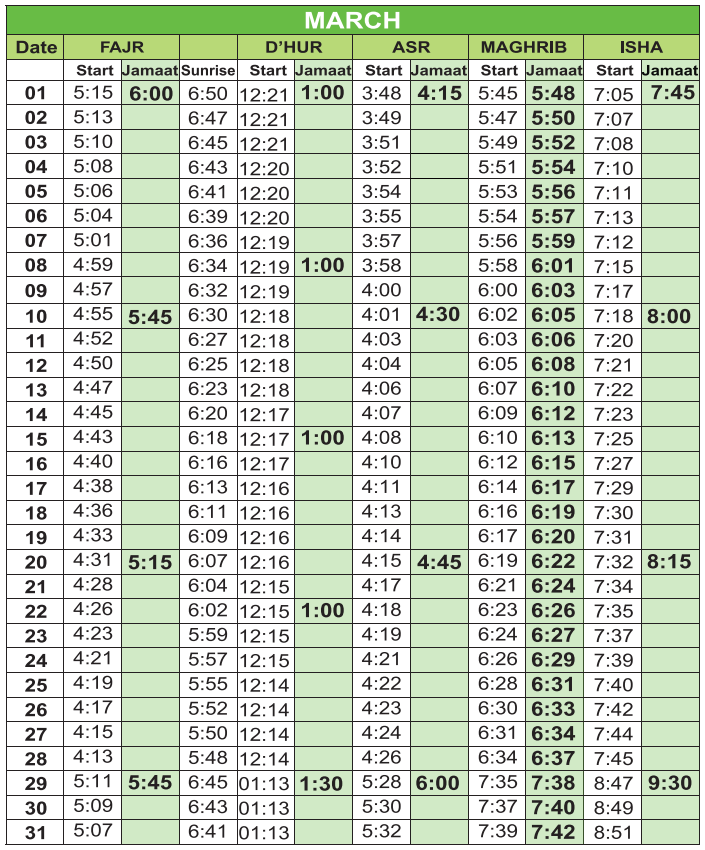 MARCH

| Date | FAJR | | | D'HUR | | ASR | | MAGHRIB | | ISHA | |
|---|---|---|---|---|---|---|---|---|---|---|---|
| | Start | Jamaat | Sunrise | Start | Jamaat | Start | Jamaat | Start | Jamaat | Start | Jamaat |
| 01 | 5:15 | 6:00 | 6:50 | 12:21 | 1:00 | 3:48 | 4:15 | 5:45 | 5:48 | 7:05 | 7:45 |
| 02 | 5:13 | | 6:47 | 12:21 | | 3:49 | | 5:47 | 5:50 | 7:07 | |
| 03 | 5:10 | | 6:45 | 12:21 | | 3:51 | | 5:49 | 5:52 | 7:08 | |
| 04 | 5:08 | | 6:43 | 12:20 | | 3:52 | | 5:51 | 5:54 | 7:10 | |
| 05 | 5:06 | | 6:41 | 12:20 | | 3:54 | | 5:53 | 5:56 | 7:11 | |
| 06 | 5:04 | | 6:39 | 12:20 | | 3:55 | | 5:54 | 5:57 | 7:13 | |
| 07 | 5:01 | | 6:36 | 12:19 | | 3:57 | | 5:56 | 5:59 | 7:12 | |
| 08 | 4:59 | | 6:34 | 12:19 | 1:00 | 3:58 | | 5:58 | 6:01 | 7:15 | |
| 09 | 4:57 | | 6:32 | 12:19 | | 4:00 | | 6:00 | 6:03 | 7:17 | |
| 10 | 4:55 | 5:45 | 6:30 | 12:18 | | 4:01 | 4:30 | 6:02 | 6:05 | 7:18 | 8:00 |
| 11 | 4:52 | | 6:27 | 12:18 | | 4:03 | | 6:03 | 6:06 | 7:20 | |
| 12 | 4:50 | | 6:25 | 12:18 | | 4:04 | | 6:05 | 6:08 | 7:21 | |
| 13 | 4:47 | | 6:23 | 12:18 | | 4:06 | | 6:07 | 6:10 | 7:22 | |
| 14 | 4:45 | | 6:20 | 12:17 | | 4:07 | | 6:09 | 6:12 | 7:23 | |
| 15 | 4:43 | | 6:18 | 12:17 | 1:00 | 4:08 | | 6:10 | 6:13 | 7:25 | |
| 16 | 4:40 | | 6:16 | 12:17 | | 4:10 | | 6:12 | 6:15 | 7:27 | |
| 17 | 4:38 | | 6:13 | 12:16 | | 4:11 | | 6:14 | 6:17 | 7:29 | |
| 18 | 4:36 | | 6:11 | 12:16 | | 4:13 | | 6:16 | 6:19 | 7:30 | |
| 19 | 4:33 | | 6:09 | 12:16 | | 4:14 | | 6:17 | 6:20 | 7:31 | |
| 20 | 4:31 | 5:15 | 6:07 | 12:16 | | 4:15 | 4:45 | 6:19 | 6:22 | 7:32 | 8:15 |
| 21 | 4:28 | | 6:04 | 12:15 | | 4:17 | | 6:21 | 6:24 | 7:34 | |
| 22 | 4:26 | | 6:02 | 12:15 | 1:00 | 4:18 | | 6:23 | 6:26 | 7:35 | |
| 23 | 4:23 | | 5:59 | 12:15 | | 4:19 | | 6:24 | 6:27 | 7:37 | |
| 24 | 4:21 | | 5:57 | 12:15 | | 4:21 | | 6:26 | 6:29 | 7:39 | |
| 25 | 4:19 | | 5:55 | 12:14 | | 4:22 | | 6:28 | 6:31 | 7:40 | |
| 26 | 4:17 | | 5:52 | 12:14 | | 4:23 | | 6:30 | 6:33 | 7:42 | |
| 27 | 4:15 | | 5:50 | 12:14 | | 4:24 | | 6:31 | 6:34 | 7:44 | |
| 28 | 4:13 | | 5:48 | 12:14 | | 4:26 | | 6:34 | 6:37 | 7:45 | |
| 29 | 5:11 | 5:45 | 6:45 | 01:13 | 1:30 | 5:28 | 6:00 | 7:35 | 7:38 | 8:47 | 9:30 |
| 30 | 5:09 | | 6:43 | 01:13 | | 5:30 | | 7:37 | 7:40 | 8:49 | |
| 31 | 5:07 | | 6:41 | 01:13 | | 5:32 | | 7:39 | 7:42 | 8:51 | |